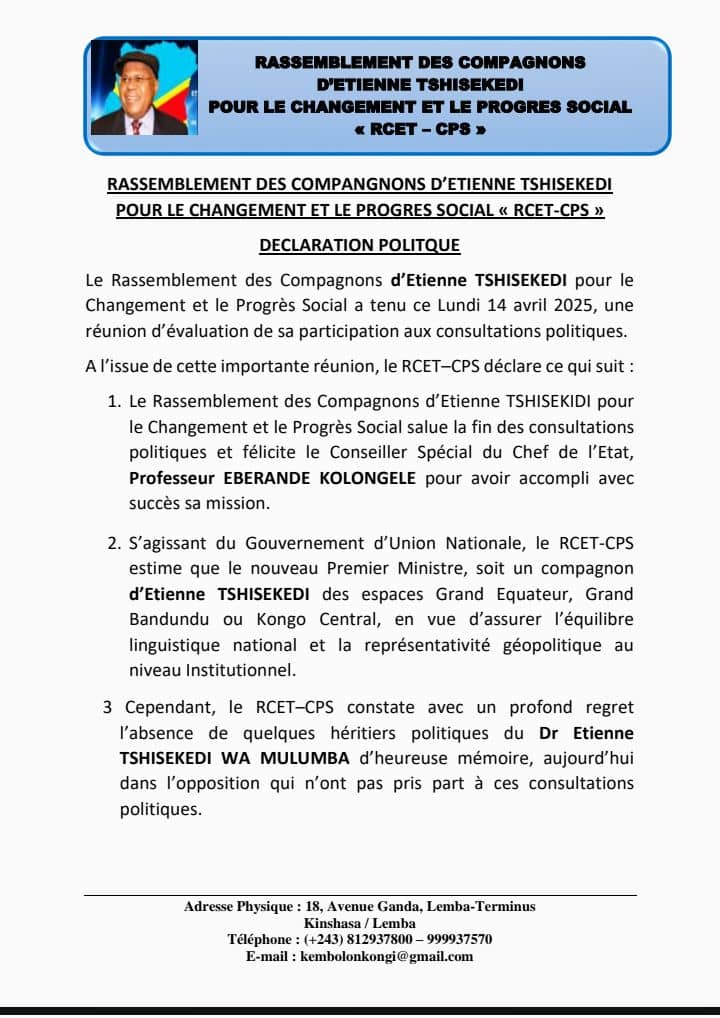 RASSEMBLEMENT DES COMPAGNONS D'ETIENNE TSHISEKEDI POUR LE CHANGEMENT ET LE PROGRES SOCIAL « RCET – CPS »

RASSEMBLEMENT DES COMPANGNONS D'ETIENNE TSHISEKEDI POUR LE CHANGEMENT ET LE PROGRES SOCIAL « RCET-CPS »

DECLARATION POLITQUE

Le Rassemblement des Compagnons d'Etienne TSHISEKEDI pour le Changement et le Progrès Social a tenu ce Lundi 14 avril 2025, une réunion d'évaluation de sa participation aux consultations politiques.

A l'issue de cette importante réunion, le RCET–CPS déclare ce qui suit :

1. Le Rassemblement des Compagnons d'Etienne TSHISEKIDI pour le Changement et le Progrès Social salue la fin des consultations politiques et félicite le Conseiller Spécial du Chef de l'Etat, Professeur EBERANDE KOLONGELE pour avoir accompli avec succès sa mission.

2. S'agissant du Gouvernement d'Union Nationale, le RCET-CPS estime que le nouveau Premier Ministre, soit un compagnon d'Etienne TSHISEKEDI des espaces Grand Equateur, Grand Bandundu ou Kongo Central, en vue d'assurer l'équilibre linguistique national et la représentativité géopolitique au niveau Institutionnel.

3 Cependant, le RCET–CPS constate avec un profond regret l'absence de quelques héritiers politiques du Dr Etienne TSHISEKEDI WA MULUMBA d'heureuse mémoire, aujourd'hui dans l'opposition qui n'ont pas pris part à ces consultations politiques.

Adresse Physique : 18, Avenue Ganda, Lemba-Terminus
Kinshasa / Lemba
Téléphone : (+243) 812937800 – 999937570
E-mail : kembolonkongi@gmail.com